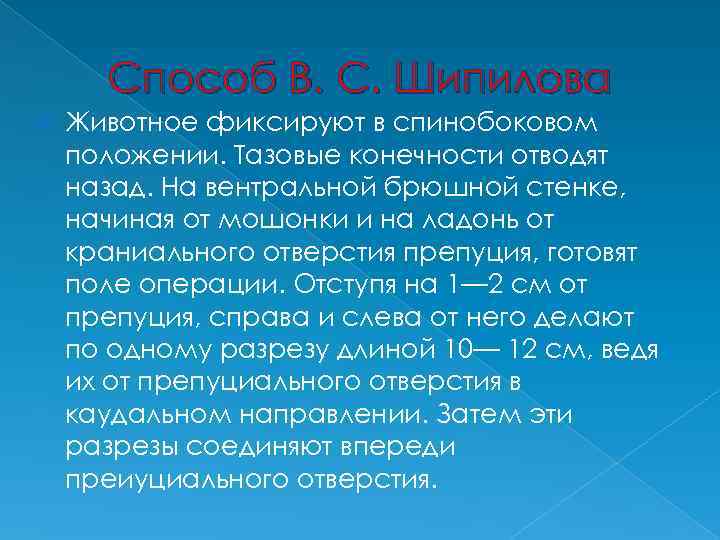 Способ В. С. Шипилова

Животное фиксируют в спинобоковом положении. Тазовые конечности отводят назад. На вентральной брюшной стенке, начиная от мошонки и на ладонь от краниального отверстия препуция, готовят поле операции. Отступя на 1—2 см от препуция, справа и слева от него делают по одному разрезу длиной 10— 12 см, ведя их от препуциального отверстия в каудальном направлении. Затем эти разрезы соединяют впереди преиуциального отверстия.